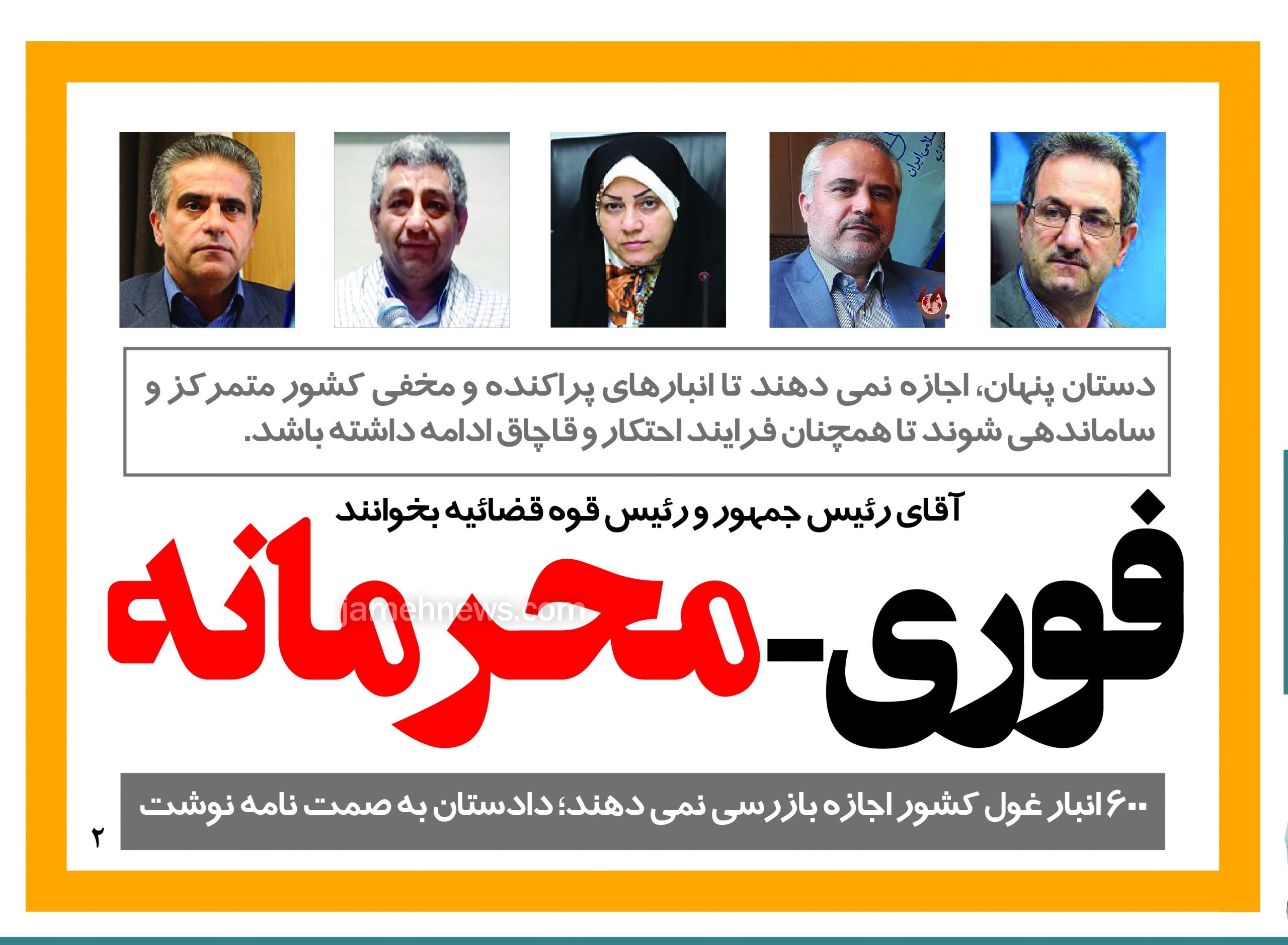 دستان پنهان، اجازه نمی دهند تا انبارهای پراکنده و مخفی کشور متمرکز و ساماندهی شوند تا همچنان فرایند احتکار و قاچاق ادامه داشته باشد.

آقای رئیس جمهور و رئیس قوه قضائیه بخوانند

فوری-محرمانه

jamehnews.com

۶۰۰ انبار غول کشور اجازه بازرسی نمی دهند؛ دادستان به صمت نامه نوشت

۲